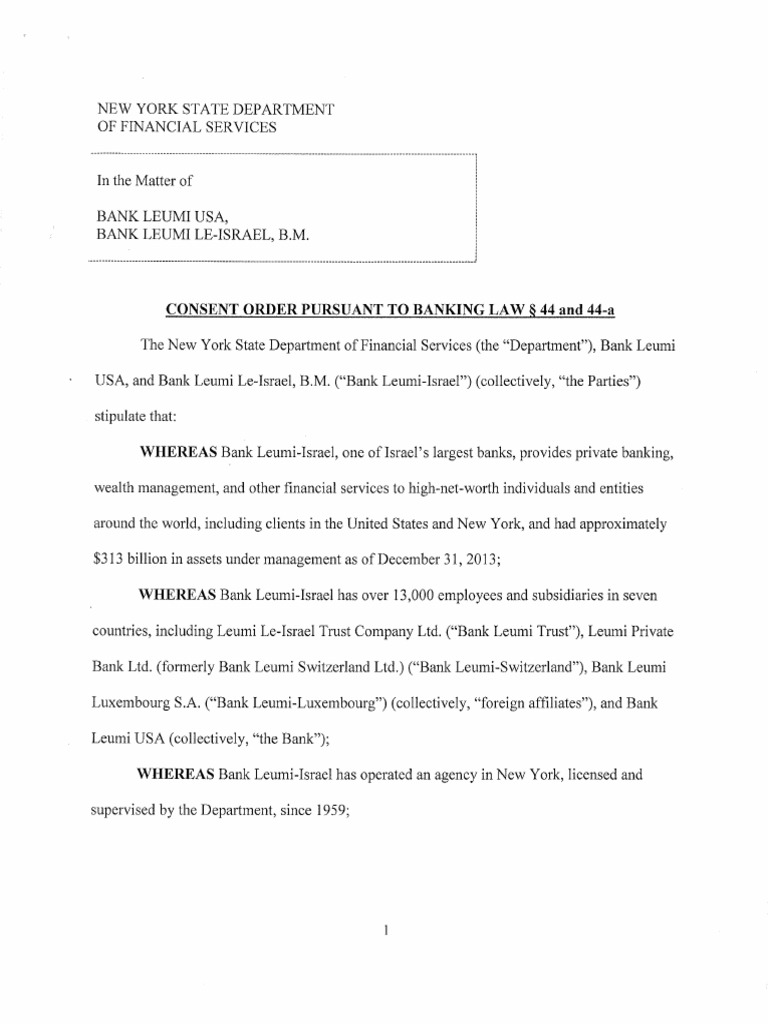 NEW YORK STATE DEPARTMENT
OF FINANCIAL SERVICES

In the Matter of

BANK LEUMI USA,
BANK LEUMI LE-ISRAEL, B.M.

CONSENT ORDER PURSUANT TO BANKING LAW § 44 and 44-a

The New York State Department of Financial Services (the "Department"), Bank Leumi USA, and Bank Leumi Le-Israel, B.M. ("Bank Leumi-Israel") (collectively, "the Parties") stipulate that:

WHEREAS Bank Leumi-Israel, one of Israel's largest banks, provides private banking, wealth management, and other financial services to high-net-worth individuals and entities around the world, including clients in the United States and New York, and had approximately $313 billion in assets under management as of December 31, 2013;

WHEREAS Bank Leumi-Israel has over 13,000 employees and subsidiaries in seven countries, including Leumi Le-Israel Trust Company Ltd. ("Bank Leumi Trust"), Leumi Private Bank Ltd. (formerly Bank Leumi Switzerland Ltd.) ("Bank Leumi-Switzerland"), Bank Leumi Luxembourg S.A. ("Bank Leumi-Luxembourg") (collectively, "foreign affiliates"), and Bank Leumi USA (collectively, "the Bank");

WHEREAS Bank Leumi-Israel has operated an agency in New York, licensed and supervised by the Department, since 1959;

1